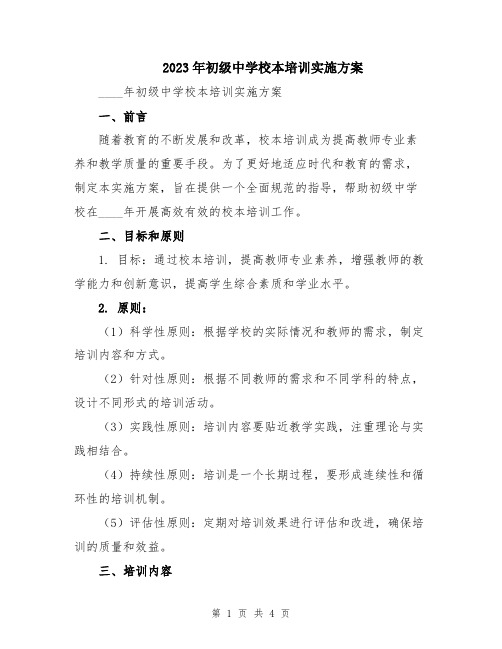 2023年初级中学校本培训实施方案

____年初级中学校本培训实施方案

一、前言

随着教育的不断发展和改革，校本培训成为提高教师专业素养和教学质量的重要手段。为了更好地适应时代和教育的需求，制定本实施方案，旨在提供一个全面规范的指导，帮助初级中学校在____年开展高效有效的校本培训工作。

二、目标和原则

1. 目标：通过校本培训，提高教师专业素养，增强教师的教学能力和创新意识，提高学生综合素质和学业水平。

2. 原则：

（1）科学性原则：根据学校的实际情况和教师的需求，制定培训内容和方式。

（2）针对性原则：根据不同教师的需求和不同学科的特点，设计不同形式的培训活动。

（3）实践性原则：培训内容要贴近教学实践，注重理论与实践相结合。

（4）持续性原则：培训是一个长期过程，要形成连续性和循环性的培训机制。

（5）评估性原则：定期对培训效果进行评估和改进，确保培训的质量和效益。

三、培训内容

第 1 页 共 4 页